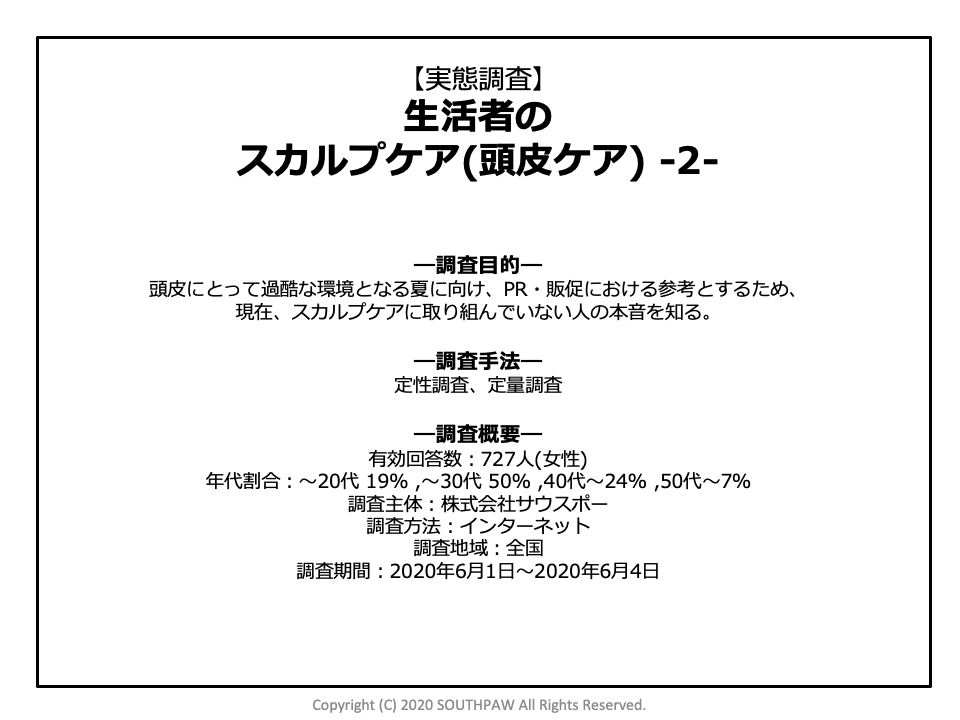 【実態調査】
生活者の
スカルプケア(頭皮ケア) -2-

―調査目的―
頭皮にとって過酷な環境となる夏に向け、PR・販促における参考とするため、現在、スカルプケアに取り組んでいない人の本音を知る。

―調査手法―
定性調査、定量調査

―調査概要―
有効回答数：727人(女性)
年代割合：～20代 19% ,～30代 50% ,40代～24% ,50代～7%
調査主体：株式会社サウスポー
調査方法：インターネット
調査地域：全国
調査期間：2020年6月1日～2020年6月4日

Copyright (C) 2020 SOUTHPAW All Rights Reserved.